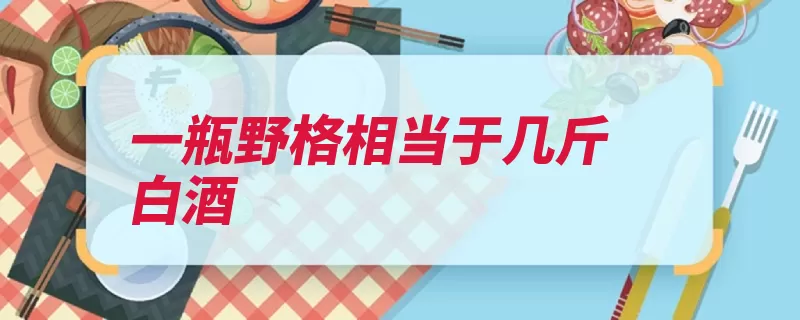 一瓶野格相当于几斤白酒